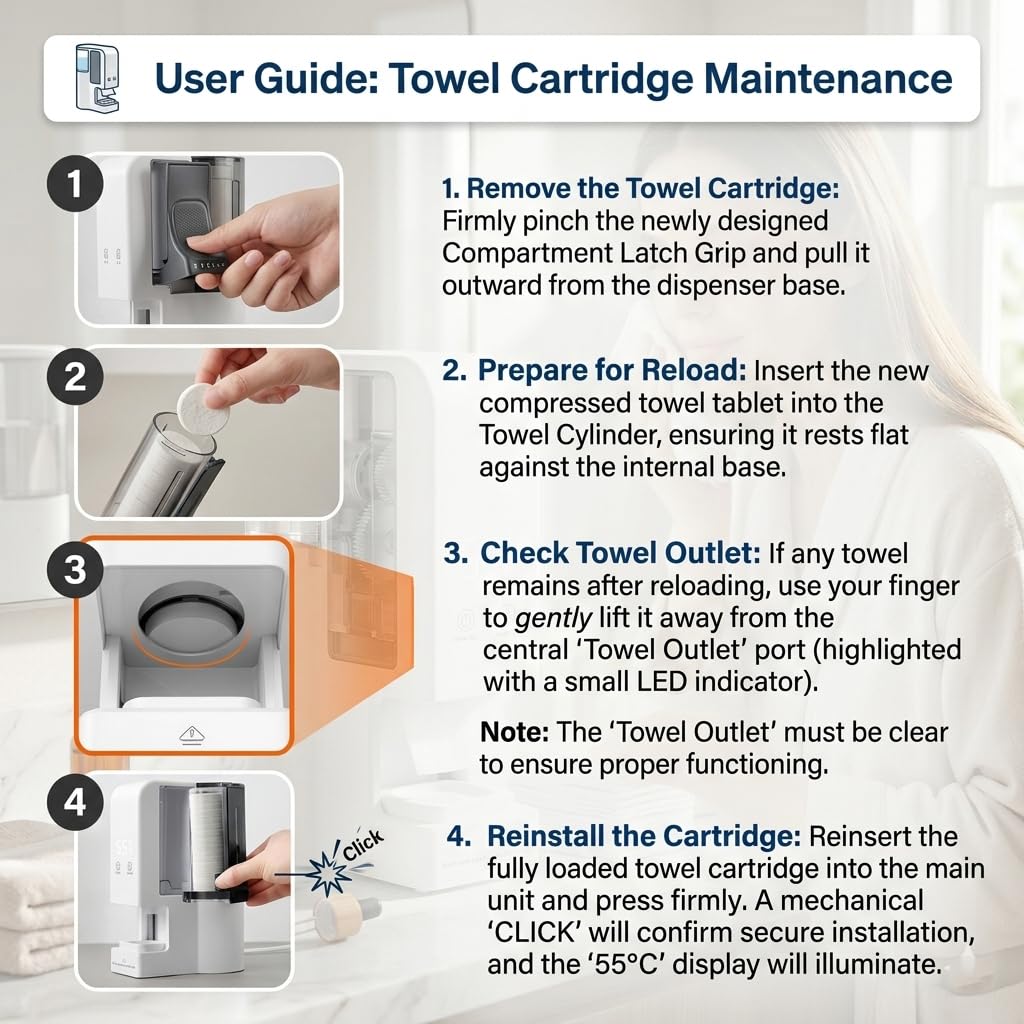 User Guide: Towel Cartridge Maintenance

1

1. Remove the Towel Cartridge: Firmly pinch the newly designed Compartment Latch Grip and pull it outward from the dispenser base.

2

2. Prepare for Reload: Insert the new compressed towel tablet into the Towel Cylinder, ensuring it rests flat against the internal base.

3

3. Check Towel Outlet: If any towel remains after reloading, use your finger to gently lift it away from the central 'Towel Outlet' port (highlighted with a small LED indicator).

Note: The 'Towel Outlet' must be clear to ensure proper functioning.

4

Click

4. Reinstall the Cartridge: Reinsert the fully loaded towel cartridge into the main unit and press firmly. A mechanical 'CLICK' will confirm secure installation, and the '55°C' display will illuminate.